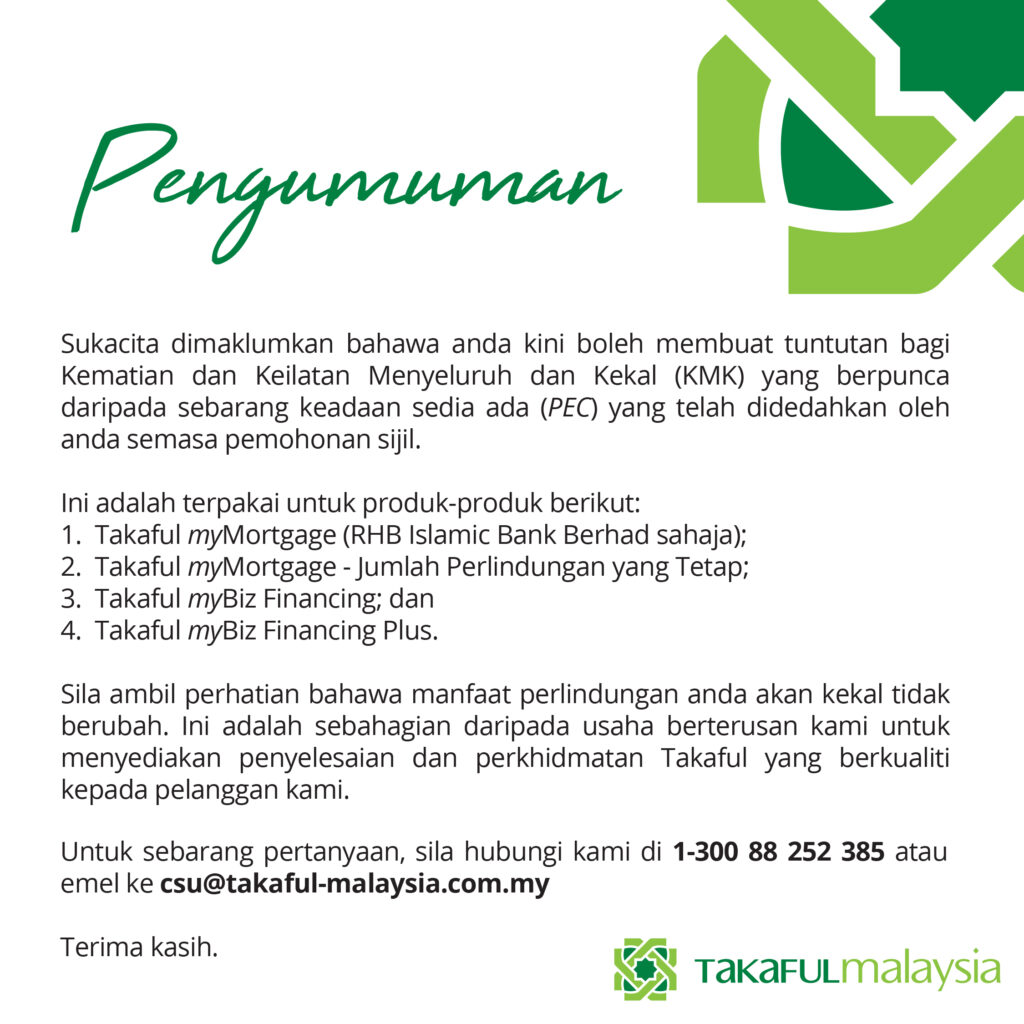 Pengumuman

Sukacita dimaklumkan bahawa anda kini boleh membuat tuntutan bagi Kematian dan Keilatan Menyeluruh dan Kekal (KMK) yang berpunca daripada sebarang keadaan sedia ada (PEC) yang telah didedahkan oleh anda semasa pemohonan sijil.

Ini adalah terpakai untuk produk-produk berikut:
1. Takaful myMortgage (RHB Islamic Bank Berhad sahaja);
2. Takaful myMortgage - Jumlah Perlindungan yang Tetap;
3. Takaful myBiz Financing; dan
4. Takaful myBiz Financing Plus.

Sila ambil perhatian bahawa manfaat perlindungan anda akan kekal tidak berubah. Ini adalah sebahagian daripada usaha berterusan kami untuk menyediakan penyelesaian dan perkhidmatan Takaful yang berkualiti kepada pelanggan kami.

Untuk sebarang pertanyaan, sila hubungi kami di 1-300 88 252 385 atau emel ke csu@takaful-malaysia.com.my

Terima kasih.

TAKAFULmalaysia